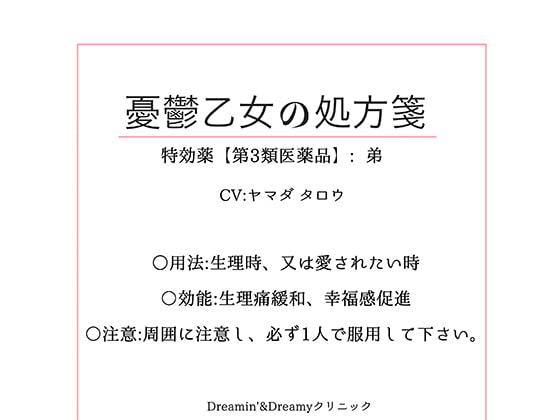 憂鬱乙女の処方箋

特効薬【第3類医薬品】: 弟

CV:ヤマダ タロウ

○用法:生理時、又は愛されたい時

○効能:生理痛緩和、幸福感促進

○注意:周囲に注意し、必ず1人で服用して下さい。

Dreamin'&Dreamyクリニック